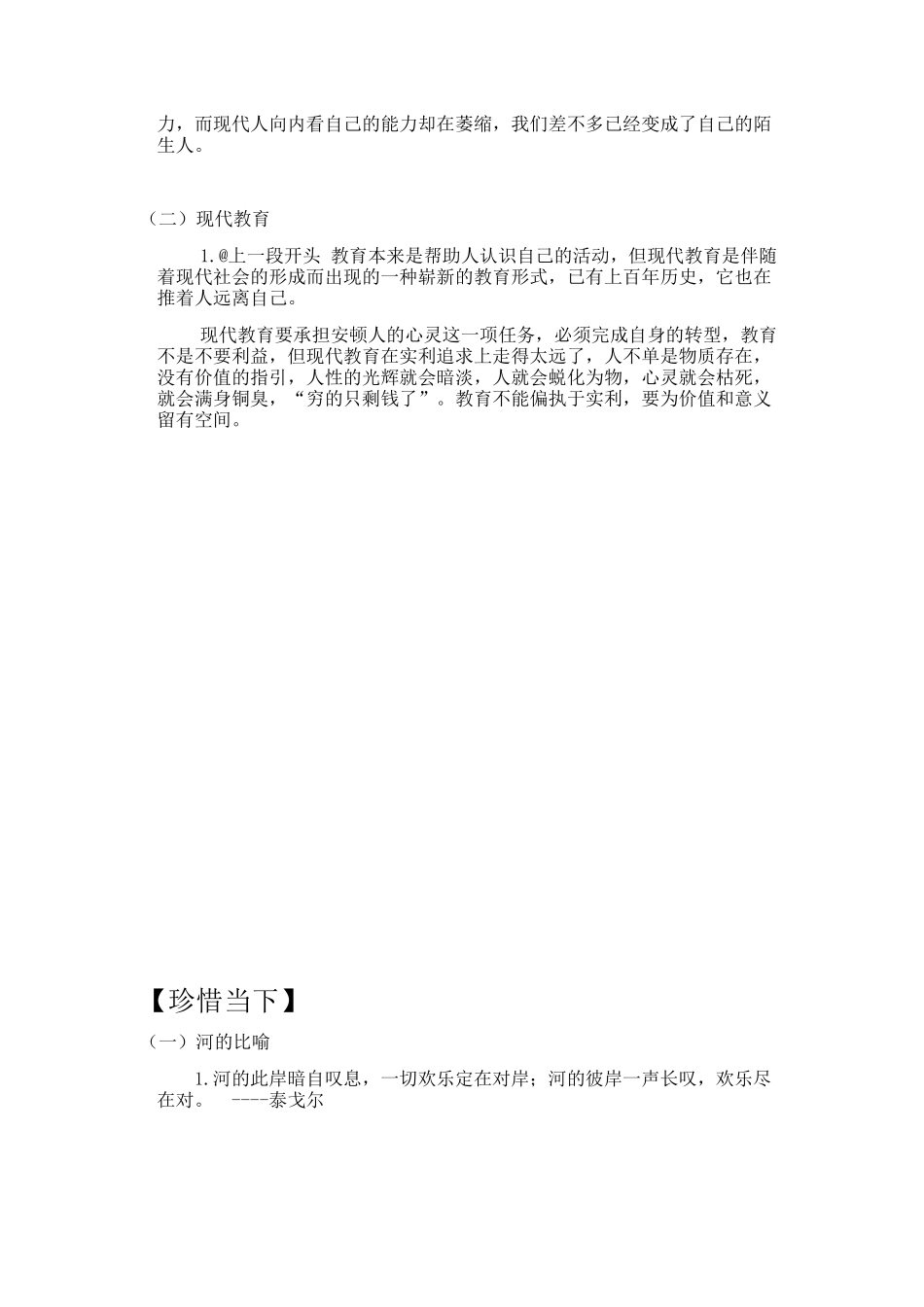 力，而现代人向内看自己的能力却在萎缩，我们差不多已经变成了自己的陌生人。

（二）现代教育

1.@上一段开头 教育本来是帮助人认识自己的活动，但现代教育是伴随着现代社会的形成而出现的一种崭新的教育形式，已有上百年历史，它也在推着人远离自己。

现代教育要承担安顿人的心灵这一项任务，必须完成自身的转型，教育不是不要利益，但现代教育在实利追求上走得太远了，人不单是物质存在，没有价值的指引，人性的光辉就会暗淡，人就会蜕化为物，心灵就会枯死，就会满身铜臭，“穷的只剩钱了”。教育不能偏执于实利，要为价值和意义留有空间。

【珍惜当下】

（一）河的比喻

1.河的此岸暗自叹息，一切欢乐定在对岸；河的彼岸一声长叹，欢乐尽在对。 ----泰戈尔